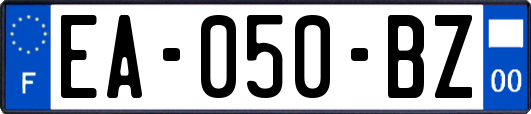 F
EA-050-BZ
00